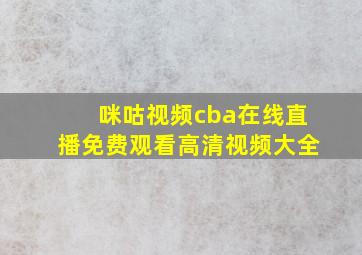 咪咕视频cba在线直播免费观看高清视频大全